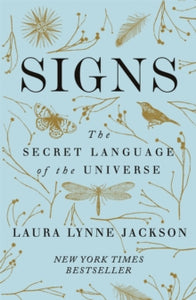 SIGNS

The
SECRET LANGUAGE
of the UNIVERSE

LAURA LYNNE JACKSON

NEW YORK TIMES
BESTSELLER